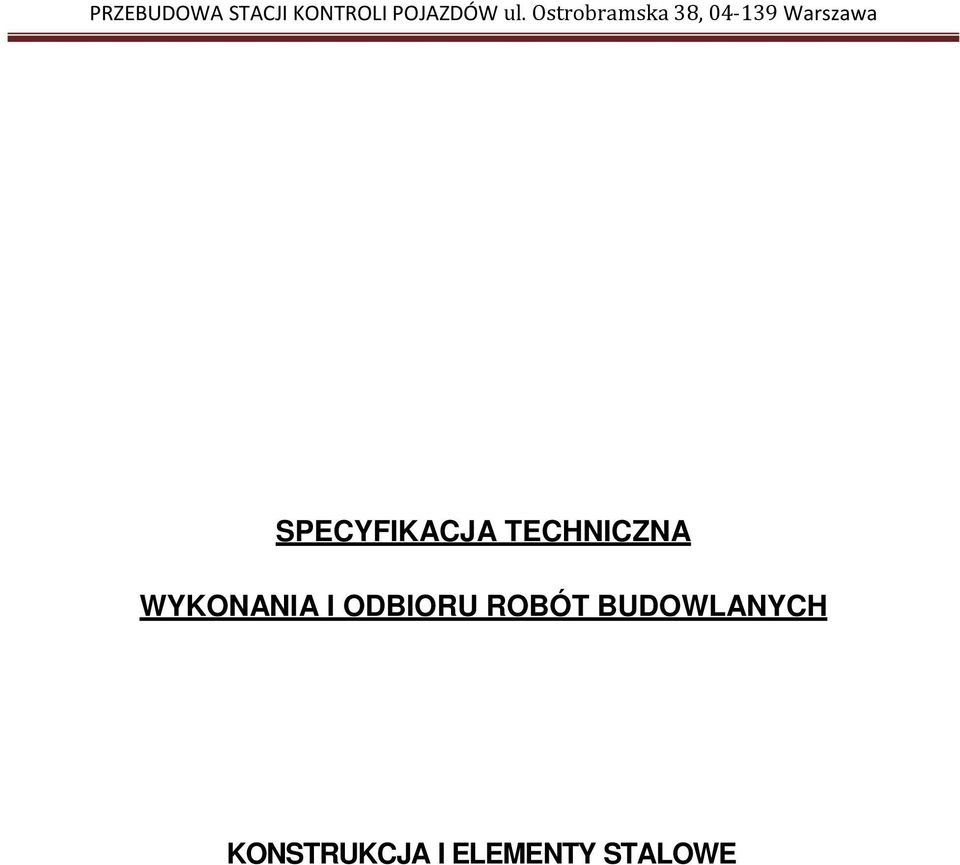 PRZEBUDOWA STACJI KONTROLI POJAZDÓW ul. Ostrobramska 38, 04-139 Warszawa

SPECYFIKACJA TECHNICZNA

WYKONANIA I ODBIORU ROBÓT BUDOWLANYCH

KONSTRUKCJA I ELEMENTY STALOWE